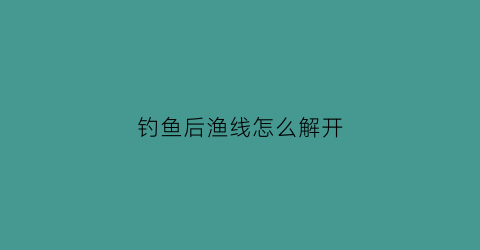 钓鱼后渔线怎么解开